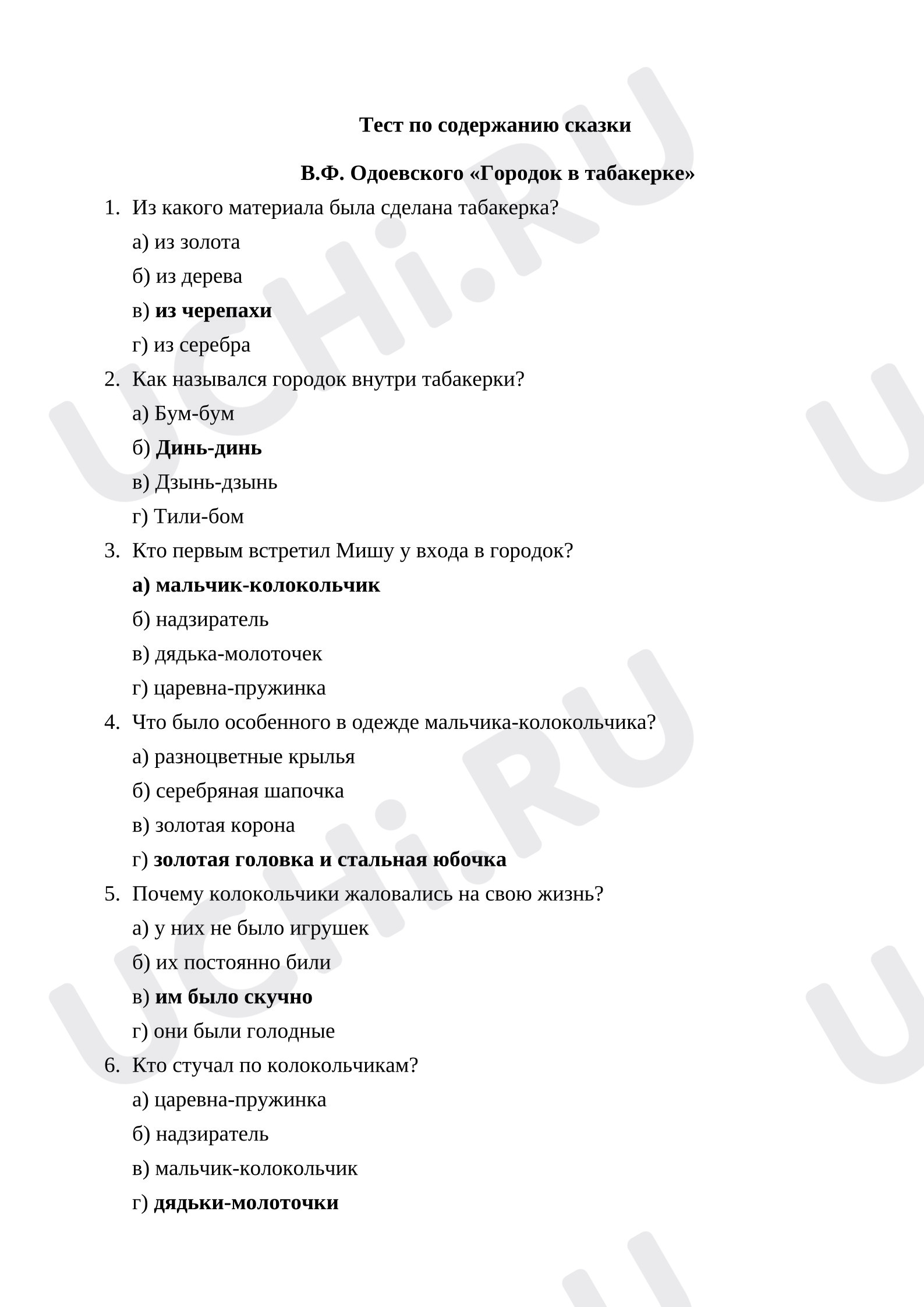 Тест по содержанию сказки

В.Ф. Одоевского «Городок в табакерке»

1. Из какого материала была сделана табакерка?
а) из золота
б) из дерева
в) из черепахи
г) из серебра

2. Как назывался городок внутри табакерки?
а) Бум-бум
б) Динь-динь
в) Дзынь-дзынь
г) Тили-бом

3. Кто первым встретил Мишу у входа в городок?
а) мальчик-колокольчик
б) надзиратель
в) дядька-молоточек
г) царевна-пружинка

4. Что было особенного в одежде мальчика-колокольчика?
а) разноцветные крылья
б) серебряная шапочка
в) золотая корона
г) золотая головка и стальная юбочка

5. Почему колокольчики жаловались на свою жизнь?
а) у них не было игрушек
б) их постоянно били
в) им было скучно
г) они были голодные

6. Кто стучал по колокольчикам?
а) царевна-пружинка
б) надзиратель
в) мальчик-колокольчик
г) дядьки-молоточки

UCHi.RU